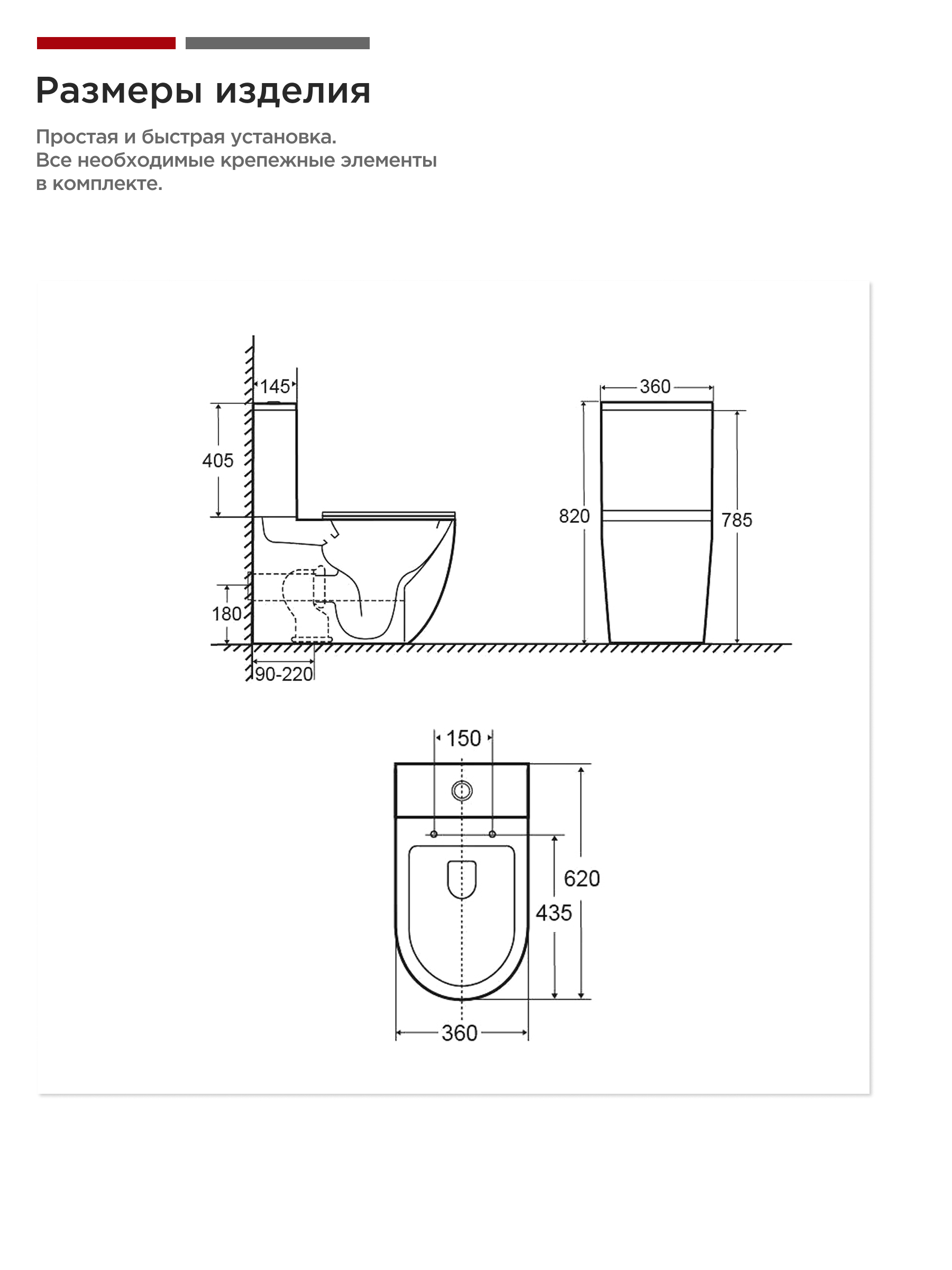 Размеры изделия

Простая и быстрая установка.
Все необходимые крепежные элементы в комплекте.

145
405
180
90-220
360
820
785
150
620
435
360